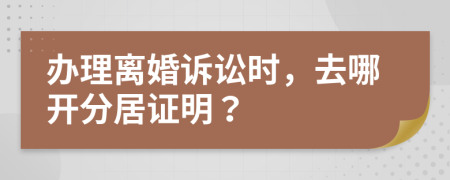 办理离婚诉讼时，去哪开分居证明？